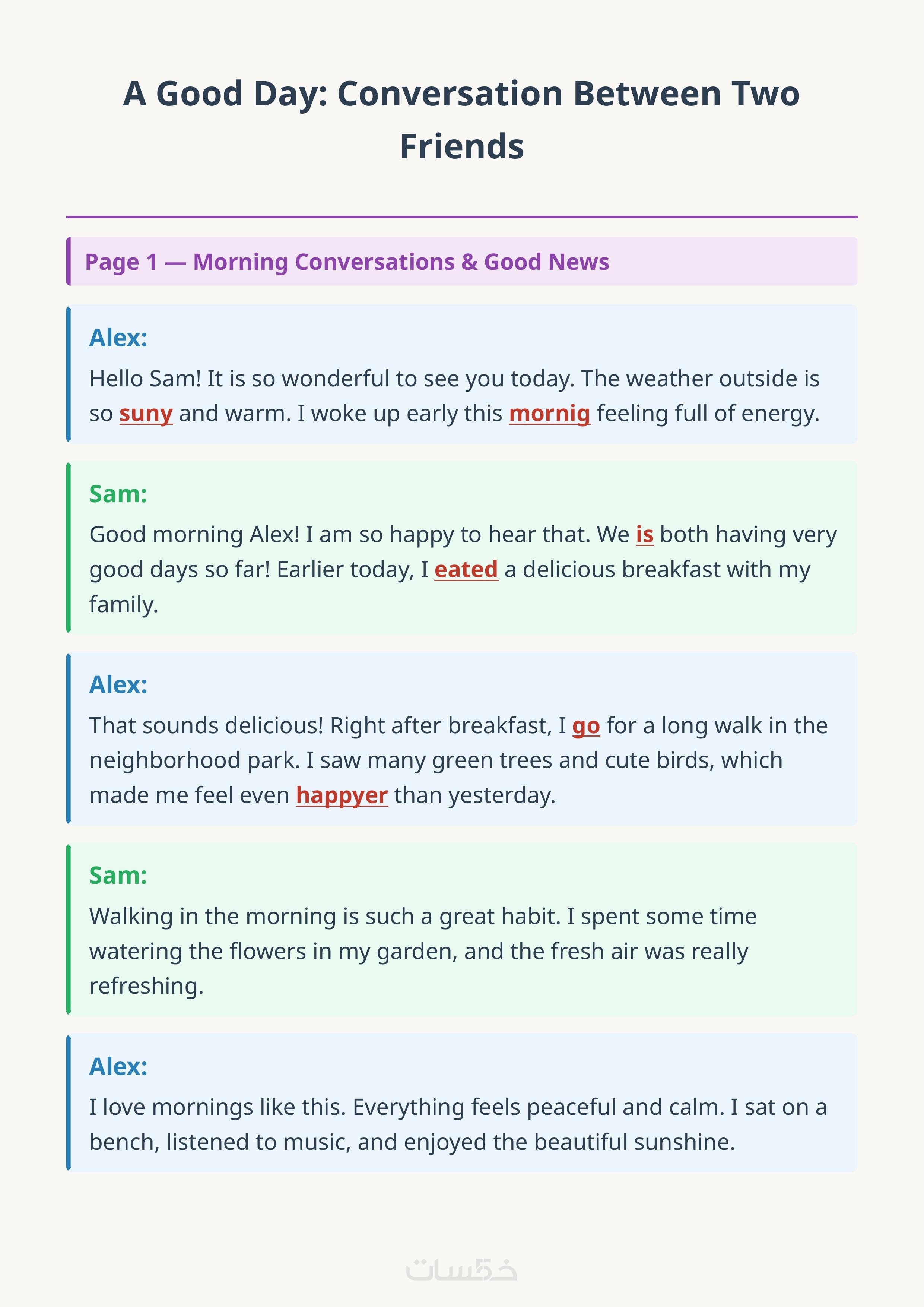 A Good Day: Conversation Between Two Friends

Page 1 — Morning Conversations & Good News

Alex:
Hello Sam! It is so wonderful to see you today. The weather outside is so suny and warm. I woke up early this mornig feeling full of energy.

Sam:
Good morning Alex! I am so happy to hear that. We is both having very good days so far! Earlier today, I eated a delicious breakfast with my family.

Alex:
That sounds delicious! Right after breakfast, I go for a long walk in the neighborhood park. I saw many green trees and cute birds, which made me feel even happyer than yesterday.

Sam:
Walking in the morning is such a great habit. I spent some time watering the flowers in my garden, and the fresh air was really refreshing.

Alex:
I love mornings like this. Everything feels peaceful and calm. I sat on a bench, listened to music, and enjoyed the beautiful sunshine.

خمسات